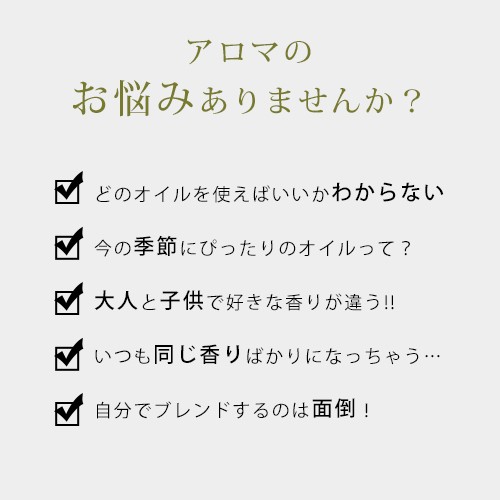 アロマの
お悩みありませんか？

どのオイルを使えばいいかわからない

今の季節にぴったりのオイルって？

大人と子供で好きな香りが違う!!

いつも同じ香りばかりになっちゃう…

自分でブレンドするのは面倒！